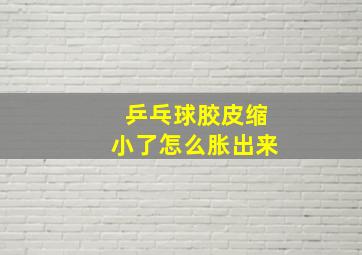 乒乓球胶皮缩小了怎么胀出来